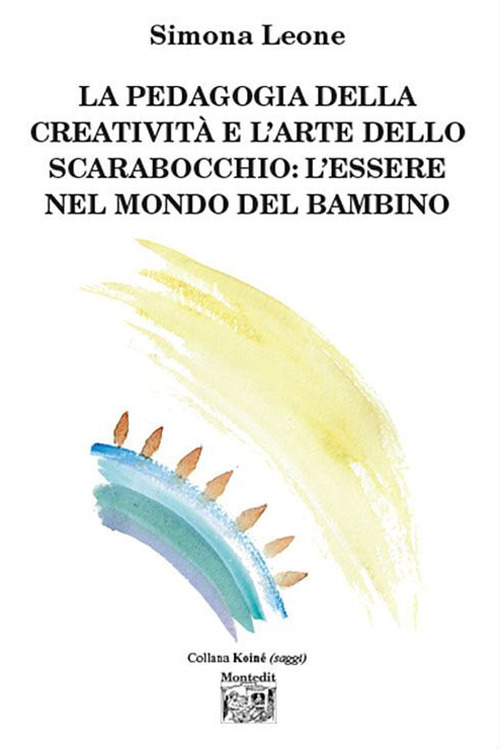 Simona Leone

LA PEDAGOGIA DELLA CREATIVITÀ E L'ARTE DELLO SCARABOCCHIO: L'ESSERE NEL MONDO DEL BAMBINO

Collana Koiné (saggi)

Montedit